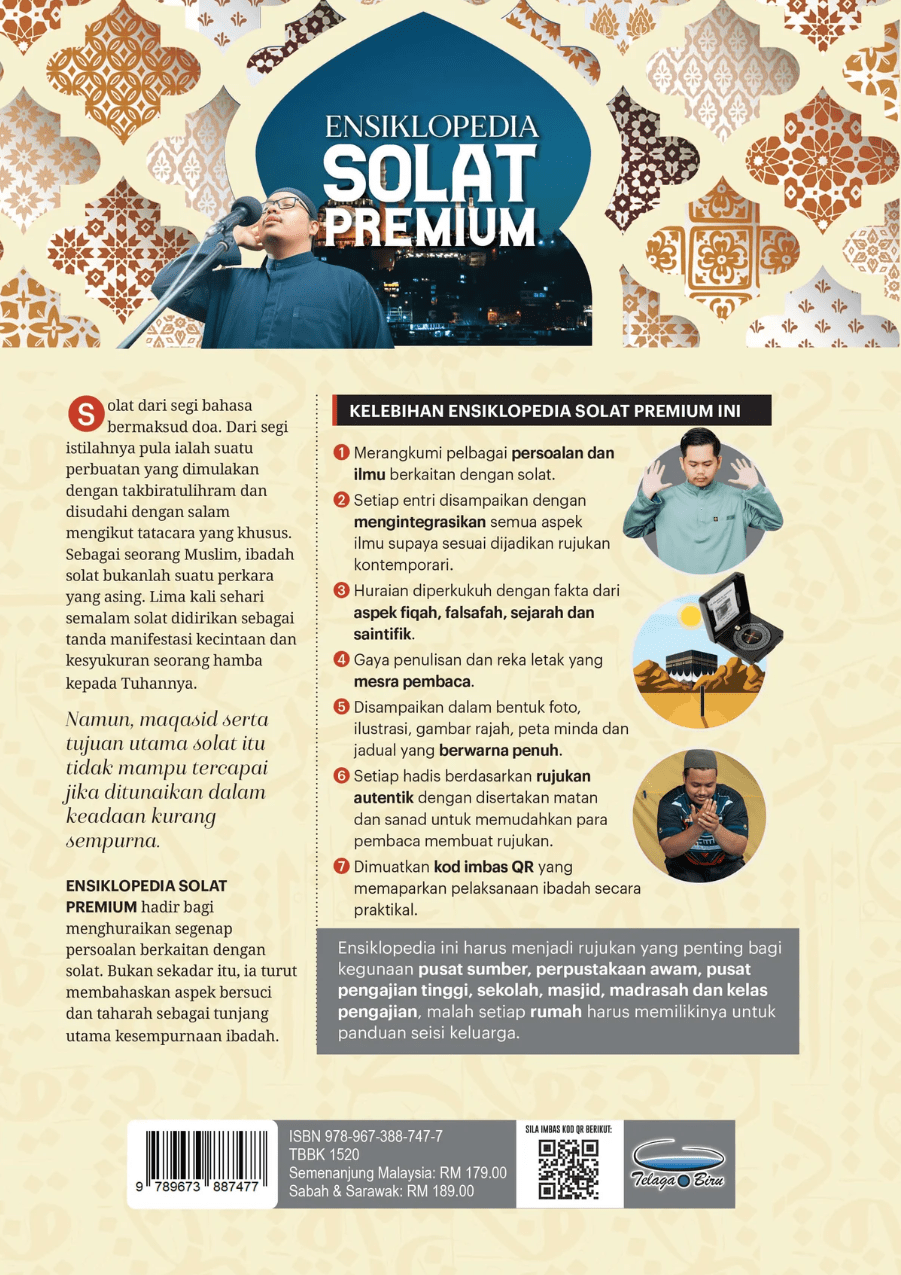 ENSIKLOPEDIA
SOLAT
PREMIUM

Solat dari segi bahasa bermaksud doa. Dari segi istilahnya pula ialah suatu perbuatan yang dimulakan dengan takbiratulihram dan disudahi dengan salam mengikut tatacara yang khusus. Sebagai seorang Muslim, ibadah solat bukanlah suatu perkara yang asing. Lima kali sehari semalam solat didirikan sebagai tanda manifestasi kecintaan dan kesyukuran seorang hamba kepada Tuhannya.

Namun, maqasid serta tujuan utama solat itu tidak mampu tercapai jika ditunaikan dalam keadaan kurang sempurna.

ENSIKLOPEDIA SOLAT PREMIUM hadir bagi menghuraikan segenap persoalan berkaitan dengan solat. Bukan sekadar itu, ia turut membahaskan aspek bersuci dan taharah sebagai tunjang utama kesempurnaan ibadah.

KELEBIHAN ENSIKLOPEDIA SOLAT PREMIUM INI

1 Merangkumi pelbagai persoalan dan ilmu berkaitan dengan solat.

2 Setiap entri disampaikan dengan mengintegrasikan semua aspek ilmu supaya sesuai dijadikan rujukan kontemporari.

3 Huraian diperkukuh dengan fakta dari aspek fiqah, falsafah, sejarah dan saintifik.

4 Gaya penulisan dan reka letak yang mesra pembaca.

5 Disampaikan dalam bentuk foto, ilustrasi, gambar rajah, peta minda dan jadual yang berwarna penuh.

6 Setiap hadis berdasarkan rujukan autentik dengan disertakan matan dan sanad untuk memudahkan para pembaca membuat rujukan.

7 Dimuatkan kod imbas QR yang memaparkan pelaksanaan ibadah secara praktikal.

Ensiklopedia ini harus menjadi rujukan yang penting bagi kegunaan pusat sumber, perpustakaan awam, pusat pengajian tinggi, sekolah, masjid, madrasah dan kelas pengajian, malah setiap rumah harus memilikinya untuk panduan seisi keluarga.

9 789673 887477

ISBN 978-967-388-747-7
TBBK 1520
Semenanjung Malaysia: RM 179.00
Sabah & Sarawak: RM 189.00

SILA IMBAS KOD QR BERIKUT:

Telaga Biru